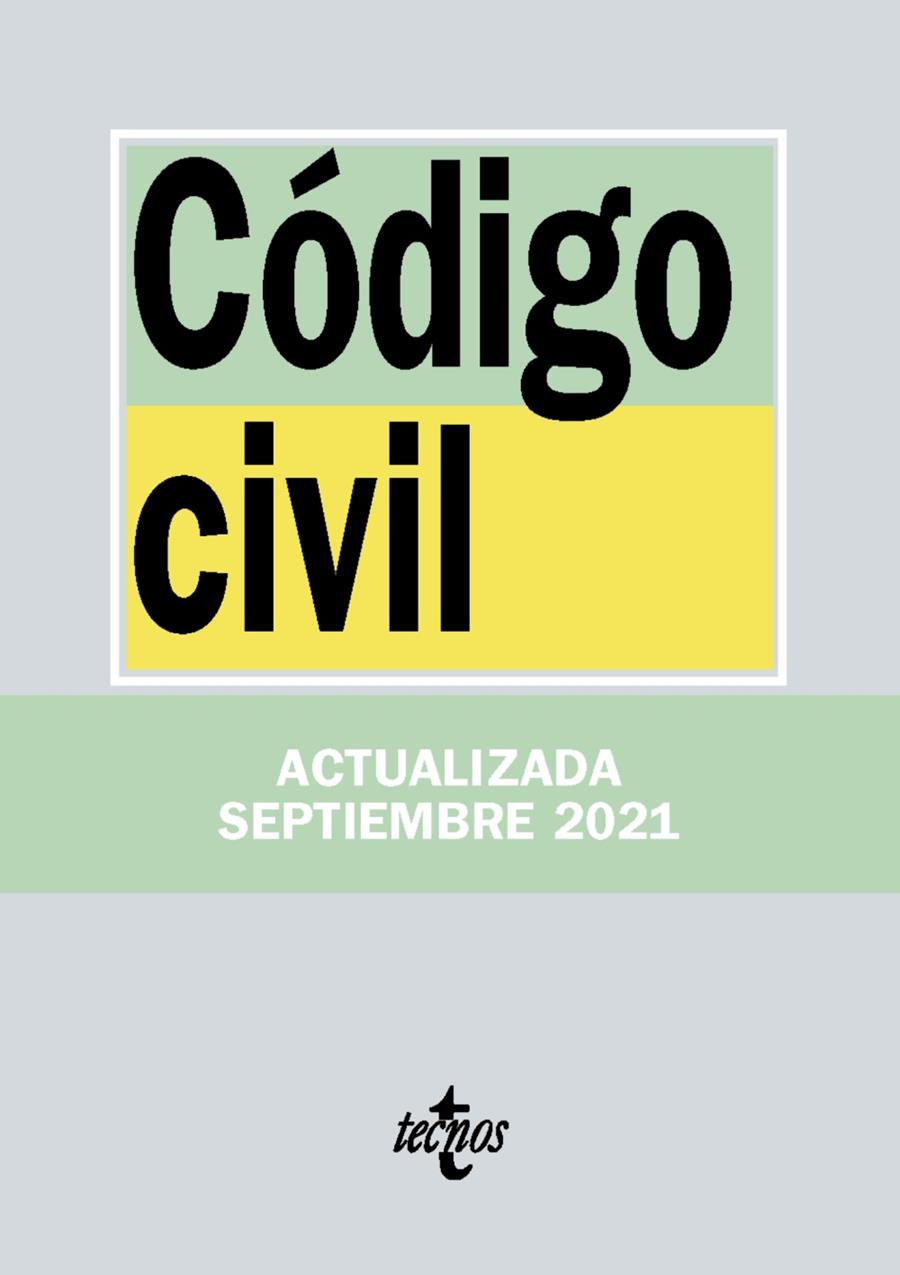 Código
civil

ACTUALIZADA
SEPTIEMBRE 2021

tecnos